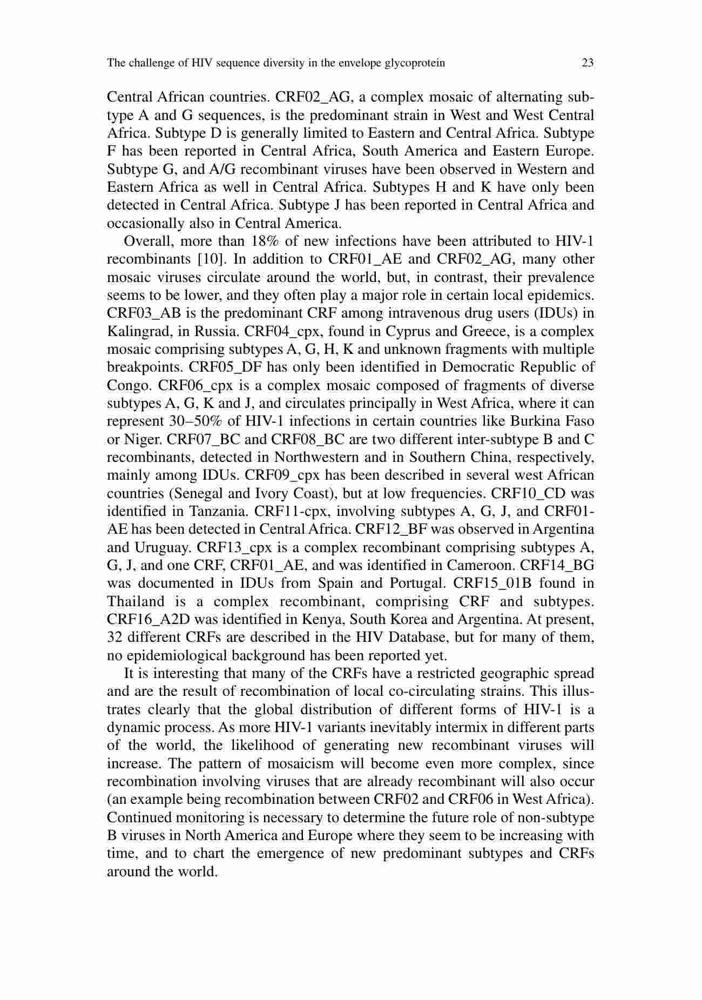 The challenge of HIV sequence diversity in the envelope glycoprotein 23

Central African countries. CRF02_AG, a complex mosaic of alternating subtype A and G sequences, is the predominant strain in West and West Central Africa. Subtype D is generally limited to Eastern and Central Africa. Subtype F has been reported in Central Africa, South America and Eastern Europe. Subtype G, and A/G recombinant viruses have been observed in Western and Eastern Africa as well in Central Africa. Subtypes H and K have only been detected in Central Africa. Subtype J has been reported in Central Africa and occasionally also in Central America.

Overall, more than 18% of new infections have been attributed to HIV-1 recombinants [10]. In addition to CRF01_AE and CRF02_AG, many other mosaic viruses circulate around the world, but, in contrast, their prevalence seems to be lower, and they often play a major role in certain local epidemics. CRF03_AB is the predominant CRF among intravenous drug users (IDUs) in Kalingrad, in Russia. CRF04_cpx, found in Cyprus and Greece, is a complex mosaic comprising subtypes A, G, H, K and unknown fragments with multiple breakpoints. CRF05_DF has only been identified in Democratic Republic of Congo. CRF06_cpx is a complex mosaic composed of fragments of diverse subtypes A, G, K and J, and circulates principally in West Africa, where it can represent 30–50% of HIV-1 infections in certain countries like Burkina Faso or Niger. CRF07_BC and CRF08_BC are two different inter-subtype B and C recombinants, detected in Northwestern and in Southern China, respectively, mainly among IDUs. CRF09_cpx has been described in several west African countries (Senegal and Ivory Coast), but at low frequencies. CRF10_CD was identified in Tanzania. CRF11-cpx, involving subtypes A, G, J, and CRF01-AE has been detected in Central Africa. CRF12_BF was observed in Argentina and Uruguay. CRF13_cpx is a complex recombinant comprising subtypes A, G, J, and one CRF, CRF01_AE, and was identified in Cameroon. CRF14_BG was documented in IDUs from Spain and Portugal. CRF15_01B found in Thailand is a complex recombinant, comprising CRF and subtypes. CRF16_A2D was identified in Kenya, South Korea and Argentina. At present, 32 different CRFs are described in the HIV Database, but for many of them, no epidemiological background has been reported yet.

It is interesting that many of the CRFs have a restricted geographic spread and are the result of recombination of local co-circulating strains. This illustrates clearly that the global distribution of different forms of HIV-1 is a dynamic process. As more HIV-1 variants inevitably intermix in different parts of the world, the likelihood of generating new recombinant viruses will increase. The pattern of mosaicism will become even more complex, since recombination involving viruses that are already recombinant will also occur (an example being recombination between CRF02 and CRF06 in West Africa). Continued monitoring is necessary to determine the future role of non-subtype B viruses in North America and Europe where they seem to be increasing with time, and to chart the emergence of new predominant subtypes and CRFs around the world.